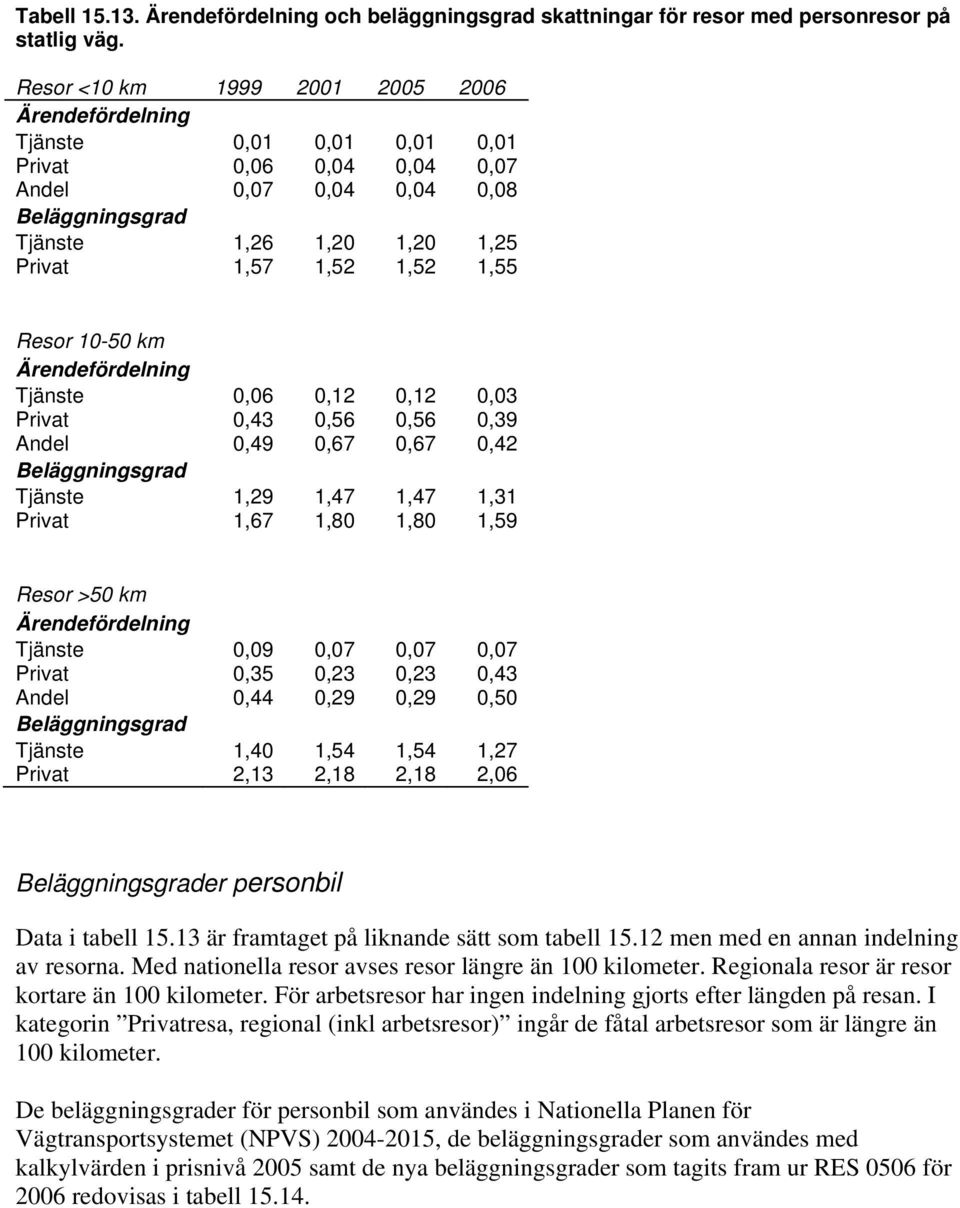 Tabell 15.13. Ärendefördelning och beläggningsgrad skattningar för resor med personresor på statlig väg.

| Resor <10 km | 1999 | 2001 | 2005 | 2006 |
|---|---|---|---|---|
| Ärendefördelning | | | | |
| Tjänste | 0,01 | 0,01 | 0,01 | 0,01 |
| Privat | 0,06 | 0,04 | 0,04 | 0,07 |
| Andel | 0,07 | 0,04 | 0,04 | 0,08 |
| Beläggningsgrad | | | | |
| Tjänste | 1,26 | 1,20 | 1,20 | 1,25 |
| Privat | 1,57 | 1,52 | 1,52 | 1,55 |
| Resor 10-50 km | | | | |
| Ärendefördelning | | | | |
| Tjänste | 0,06 | 0,12 | 0,12 | 0,03 |
| Privat | 0,43 | 0,56 | 0,56 | 0,39 |
| Andel | 0,49 | 0,67 | 0,67 | 0,42 |
| Beläggningsgrad | | | | |
| Tjänste | 1,29 | 1,47 | 1,47 | 1,31 |
| Privat | 1,67 | 1,80 | 1,80 | 1,59 |
| Resor >50 km | | | | |
| Ärendefördelning | | | | |
| Tjänste | 0,09 | 0,07 | 0,07 | 0,07 |
| Privat | 0,35 | 0,23 | 0,23 | 0,43 |
| Andel | 0,44 | 0,29 | 0,29 | 0,50 |
| Beläggningsgrad | | | | |
| Tjänste | 1,40 | 1,54 | 1,54 | 1,27 |
| Privat | 2,13 | 2,18 | 2,18 | 2,06 |

Beläggningsgrader personbil

Data i tabell 15.13 är framtaget på liknande sätt som tabell 15.12 men med en annan indelning av resorna. Med nationella resor avses resor längre än 100 kilometer. Regionala resor är resor kortare än 100 kilometer. För arbetsresor har ingen indelning gjorts efter längden på resan. I kategorin ”Privatresa, regional (inkl arbetsresor)” ingår de fåtal arbetsresor som är längre än 100 kilometer.

De beläggningsgrader för personbil som användes i Nationella Planen för Vägtransportsystemet (NPVS) 2004-2015, de beläggningsgrader som användes med kalkylvärden i prisnivå 2005 samt de nya beläggningsgrader som tagits fram ur RES 0506 för 2006 redovisas i tabell 15.14.